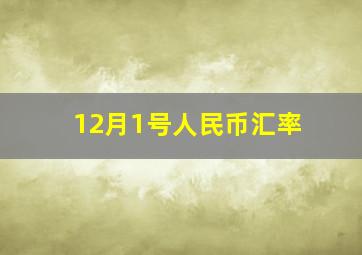 12月1号人民币汇率